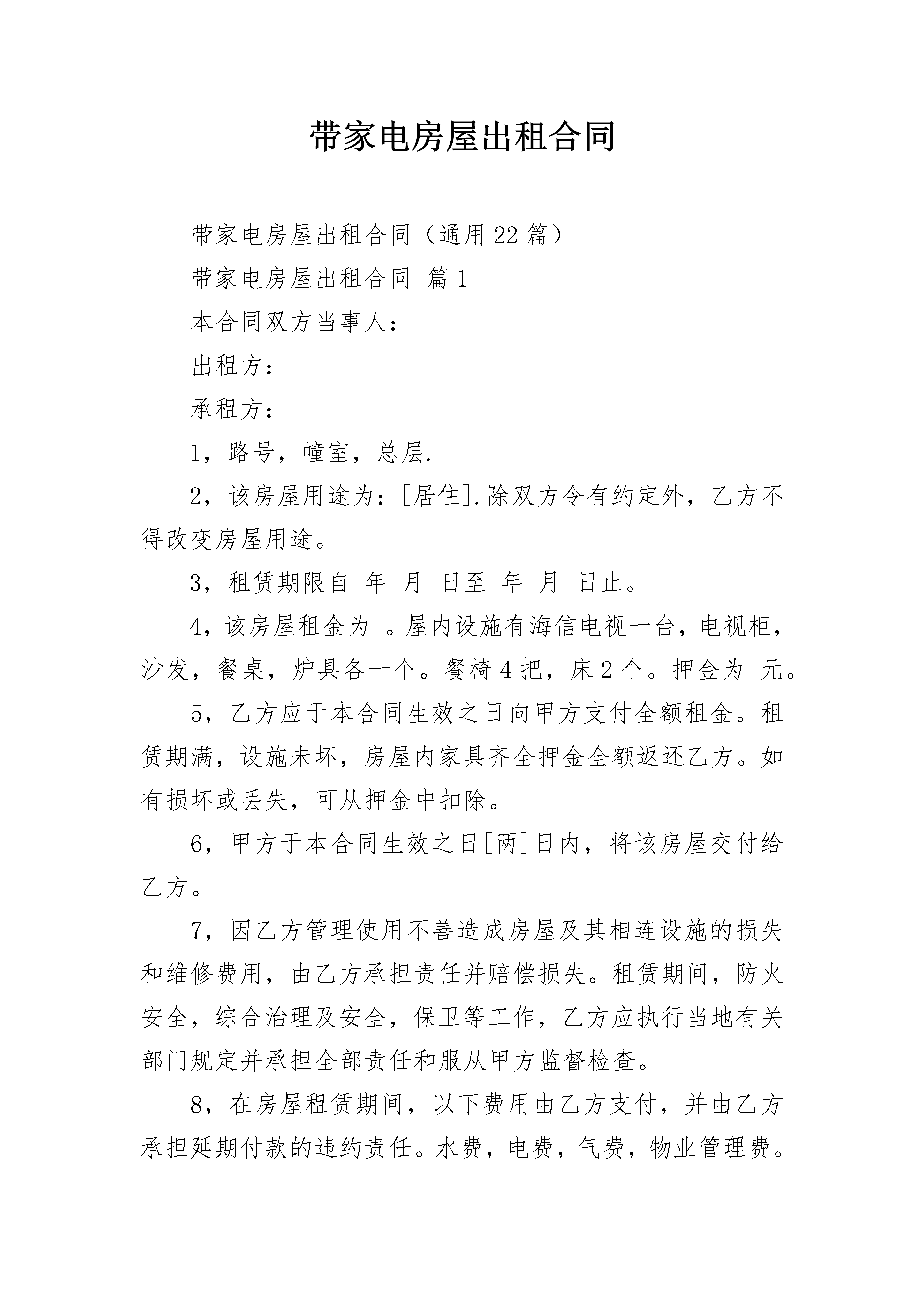 带家电房屋出租合同

带家电房屋出租合同（通用22篇）

带家电房屋出租合同 篇1

本合同双方当事人：

出租方：

承租方：

1，路号，幢室，总层.

2，该房屋用途为：[居住].除双方令有约定外，乙方不得改变房屋用途。

3，租赁期限自 年 月 日至 年 月 日止。

4，该房屋租金为 。屋内设施有海信电视一台，电视柜，沙发，餐桌，炉具各一个。餐椅4把，床2个。押金为 元。

5，乙方应于本合同生效之日向甲方支付全额租金。租赁期满，设施未坏，房屋内家具齐全押金全额返还乙方。如有损坏或丢失，可从押金中扣除。

6，甲方于本合同生效之日[两]日内，将该房屋交付给乙方。

7，因乙方管理使用不善造成房屋及其相连设施的损失和维修费用，由乙方承担责任并赔偿损失。租赁期间，防火安全，综合治理及安全，保卫等工作，乙方应执行当地有关部门规定并承担全部责任和服从甲方监督检查。

8，在房屋租赁期间，以下费用由乙方支付，并由乙方承担延期付款的违约责任。水费，电费，气费，物业管理费。